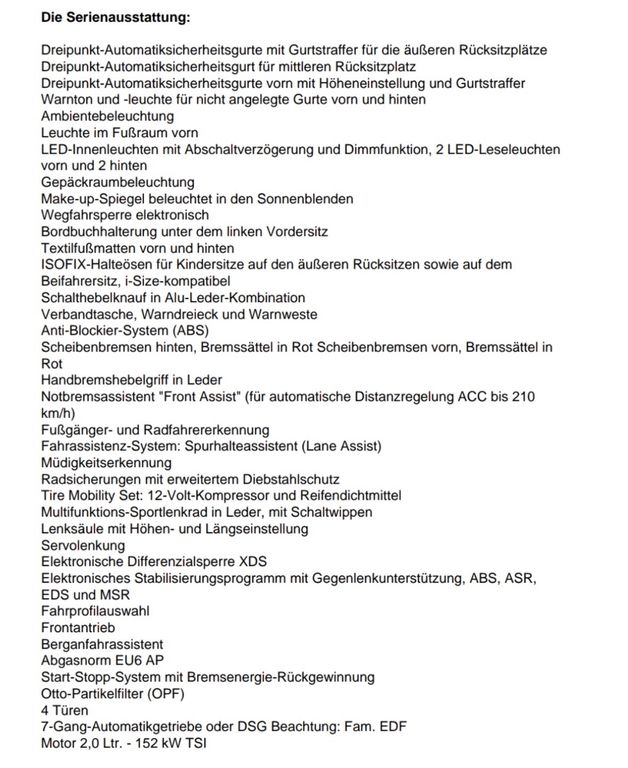 **Die Serienausstattung:**

Dreipunkt-Automatiksicherheitsgurte mit Gurtstraffer für die äußeren Rücksitzplätze
Dreipunkt-Automatiksicherheitsgurt für mittleren Rücksitzplatz
Dreipunkt-Automatiksicherheitsgurte vorn mit Höheneinstellung und Gurtstraffer
Warnton und -leuchte für nicht angelegte Gurte vorn und hinten
Ambientebeleuchtung
Leuchte im Fußraum vorn
LED-Innenleuchten mit Abschaltverzögerung und Dimmfunktion, 2 LED-Leseleuchten vorn und 2 hinten
Gepäckraumbeleuchtung
Make-up-Spiegel beleuchtet in den Sonnenblenden
Wegfahrsperre elektronisch
Bordbuchhalterung unter dem linken Vordersitz
Textilfußmatten vorn und hinten
ISOFIX-Halteösen für Kindersitze auf den äußeren Rücksitzen sowie auf dem Beifahrersitz, i-Size-kompatibel
Schalthebelknauf in Alu-Leder-Kombination
Verbandtasche, Warndreieck und Warnweste
Anti-Blockier-System (ABS)
Scheibenbremsen hinten, Bremssättel in Rot Scheibenbremsen vorn, Bremssättel in Rot
Handbremshebelgriff in Leder
Notbremsassistent "Front Assist" (für automatische Distanzregelung ACC bis 210 km/h)
Fußgänger- und Radfahrererkennung
Fahrassistenz-System: Spurhalteassistent (Lane Assist)
Müdigkeitserkennung
Radsicherungen mit erweitertem Diebstahlschutz
Tire Mobility Set: 12-Volt-Kompressor und Reifendichtmittel
Multifunktions-Sportlenkrad in Leder, mit Schaltwippen
Lenksäule mit Höhen- und Längseinstellung
Servolenkung
Elektronische Differenzialsperre XDS
Elektronisches Stabilisierungsprogramm mit Gegenlenkunterstützung, ABS, ASR, EDS und MSR
Fahrprofilauswahl
Frontantrieb
Berganfahrassistent
Abgasnorm EU6 AP
Start-Stopp-System mit Bremsenergie-Rückgewinnung
Otto-Partikelfilter (OPF)
4 Türen
7-Gang-Automatikgetriebe oder DSG Beachtung: Fam. EDF
Motor 2,0 Ltr. - 152 kW TSI